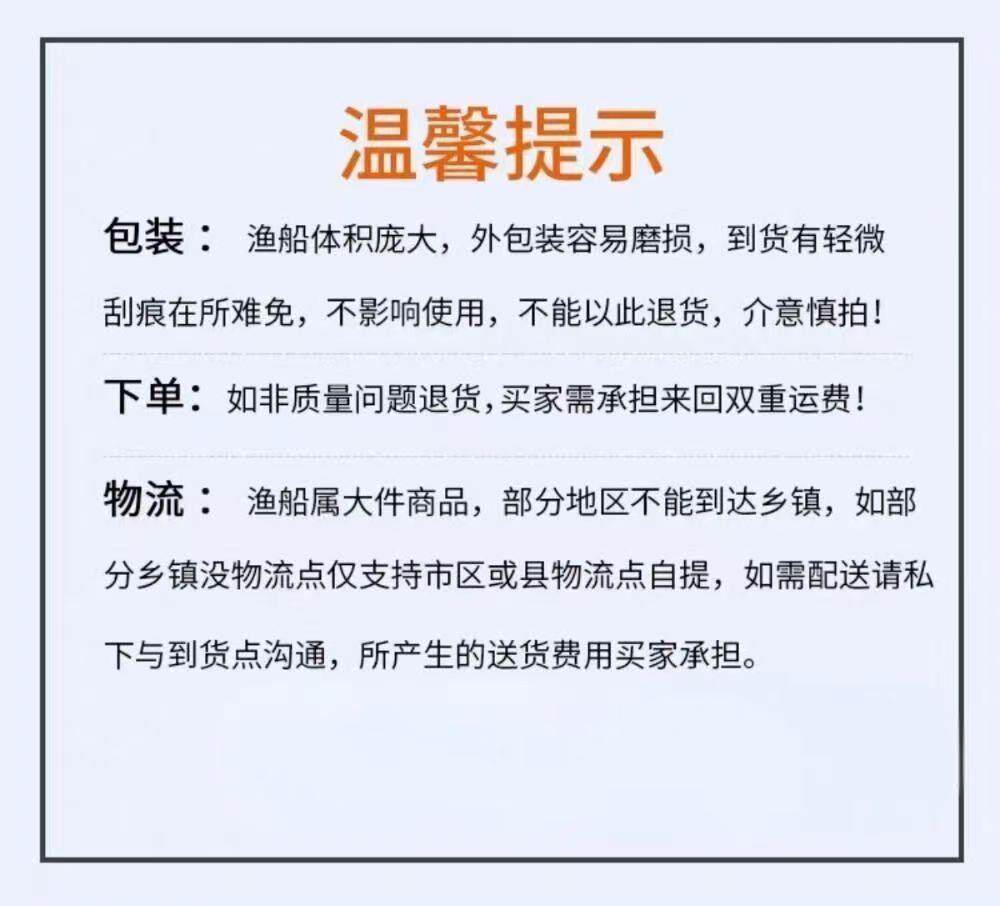 温馨提示

包装： 渔船体积庞大，外包装容易磨损，到货有轻微刮痕在所难免，不影响使用，不能以此退货，介意慎拍！

下单：如非质量问题退货,买家需承担来回双重运费！

物流： 渔船属大件商品，部分地区不能到达乡镇，如部分乡镇没物流点仅支持市区或县物流点自提，如需配送请私下与到货点沟通，所产生的送货费用买家承担。